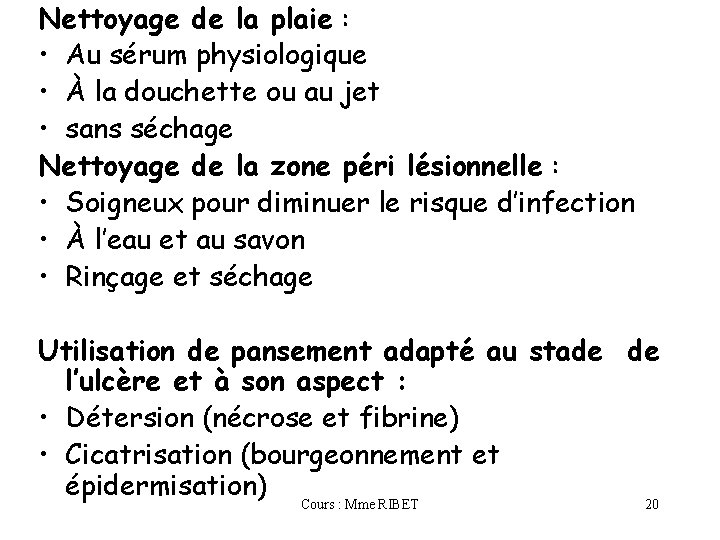 Nettoyage de la plaie :
• Au sérum physiologique
• À la douchette ou au jet
• sans séchage
Nettoyage de la zone péri lésionnelle :
• Soigneux pour diminuer le risque d'infection
• À l'eau et au savon
• Rinçage et séchage

Utilisation de pansement adapté au stade de l'ulcère et à son aspect :
• Détersion (nécrose et fibrine)
• Cicatrisation (bourgeonnement et épidermisation)

Cours : Mme RIBET

20